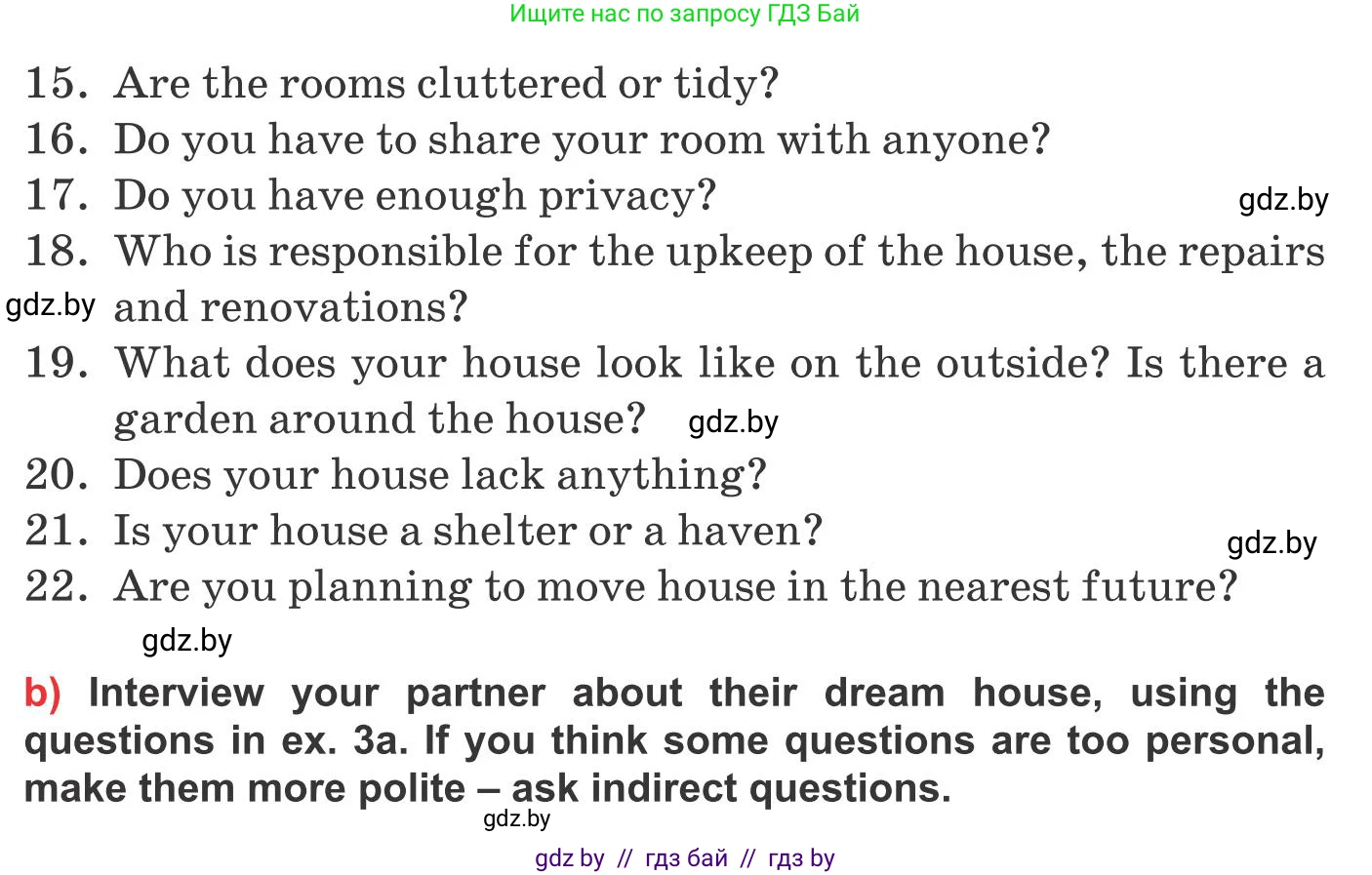 Ищите нас по запросу ГДЗ Бай

15. Are the rooms cluttered or tidy?
16. Do you have to share your room with anyone?
17. Do you have enough privacy?
18. Who is responsible for the upkeep of the house, the repairs and renovations?
19. What does your house look like on the outside? Is there a garden around the house?
20. Does your house lack anything?
21. Is your house a shelter or a haven?
22. Are you planning to move house in the nearest future?

b) Interview your partner about their dream house, using the questions in ex. 3a. If you think some questions are too personal, make them more polite – ask indirect questions.

gdz by // гдз бай // гдз by

gdz.by